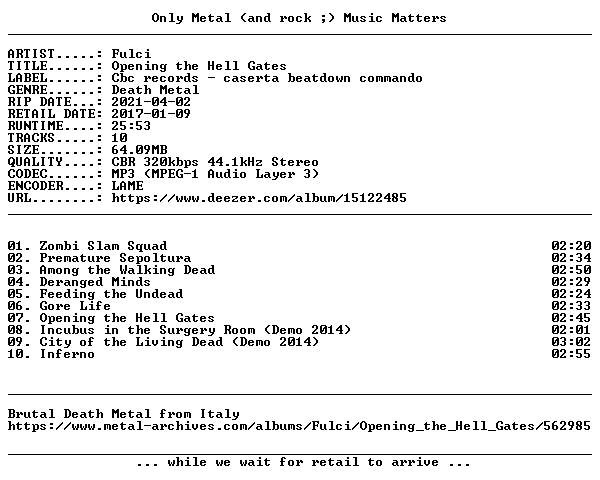 Only Metal (and rock ;) Music Matters

ARTIST.....: Fulci
TITLE......: Opening the Hell Gates
LABEL......: Cbc records - caserta beatdown commando
GENRE......: Death Metal
RIP DATE...: 2021-04-02
RETAIL DATE: 2017-01-09
RUNTIME....: 25:53
TRACKS.....: 10
SIZE.......: 64.09MB
QUALITY....: CBR 320kbps 44.1kHz Stereo
CODEC......: MP3 (MPEG-1 Audio Layer 3)
ENCODER....: LAME
URL........: https://www.deezer.com/album/15122485

01. Zombi Slam Squad 02:20
02. Premature Sepoltura 02:34
03. Among the Walking Dead 02:50
04. Deranged Minds 02:29
05. Feeding the Undead 02:24
06. Gore Life 02:33
07. Opening the Hell Gates 02:45
08. Incubus in the Surgery Room (Demo 2014) 02:01
09. City of the Living Dead (Demo 2014) 03:02
10. Inferno 02:55

Brutal Death Metal from Italy
https://www.metal-archives.com/albums/Fulci/Opening_the_Hell_Gates/562985

... while we wait for retail to arrive ...